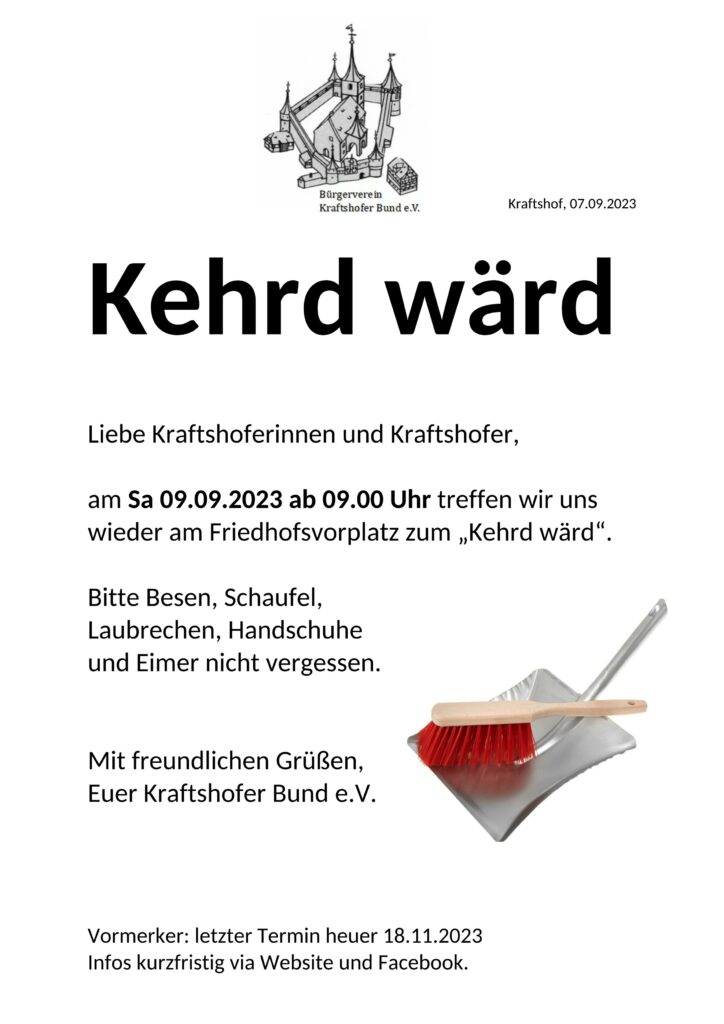 Bürgerverein
Kraftshofer Bund e.V.

Kraftshof, 07.09.2023

Kehrd wärd

Liebe Kraftshoferinnen und Kraftshofer,

am Sa 09.09.2023 ab 09.00 Uhr treffen wir uns wieder am Friedhofsvorplatz zum „Kehrd wärd“.

Bitte Besen, Schaufel,
Laubrechen, Handschuhe
und Eimer nicht vergessen.

Mit freundlichen Grüßen,
Euer Kraftshofer Bund e.V.

Vormerker: letzter Termin heuer 18.11.2023
Infos kurzfristig via Website und Facebook.